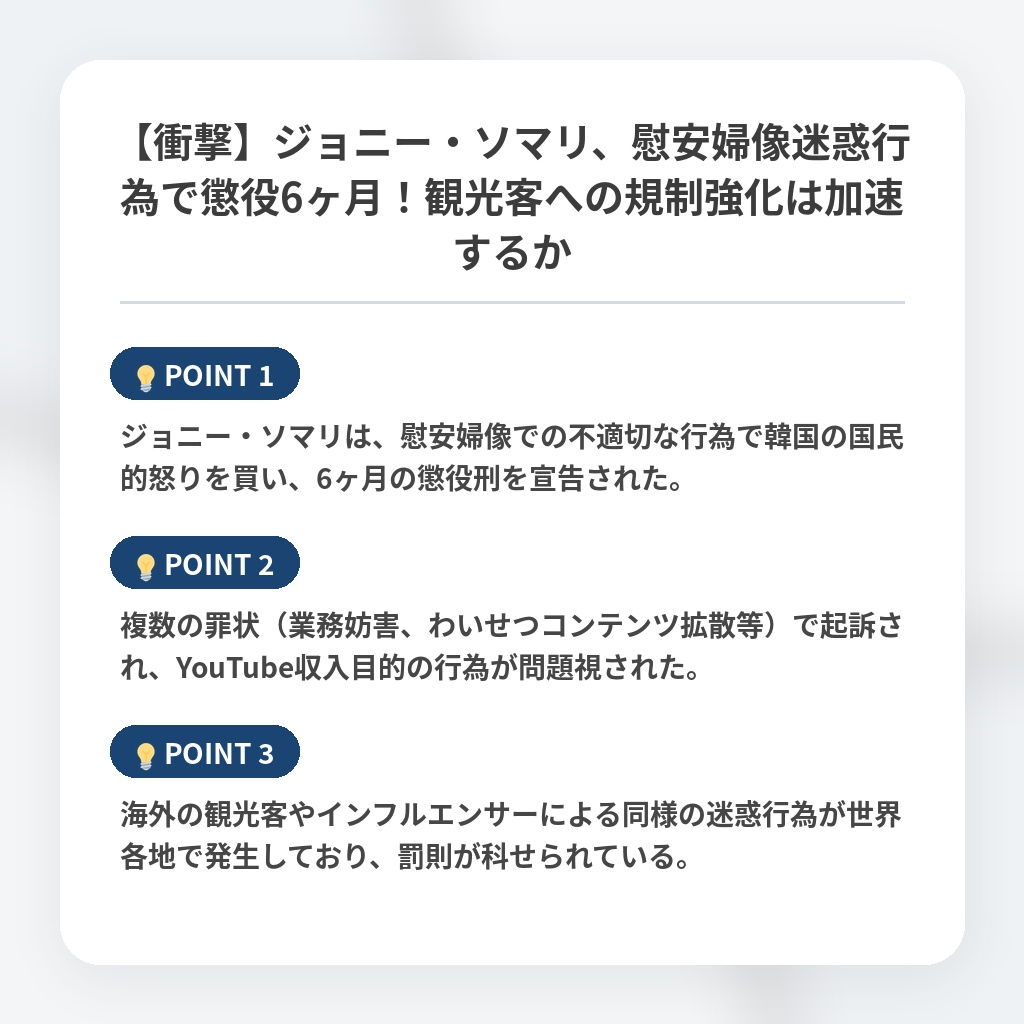 【衝撃】ジョニー・ソマリ、慰安婦像迷惑行為で懲役6ヶ月！観光客への規制強化は加速するか

POINT 1

ジョニー・ソマリは、慰安婦像での不適切な行為で韓国の国民的怒りを買い、6ヶ月の懲役刑を宣告された。

POINT 2

複数の罪状（業務妨害、わいせつコンテンツ拡散等）で起訴され、YouTube収入目的の行為が問題視された。

POINT 3

海外の観光客やインフルエンサーによる同様の迷惑行為が世界各地で発生しており、罰則が科せられている。